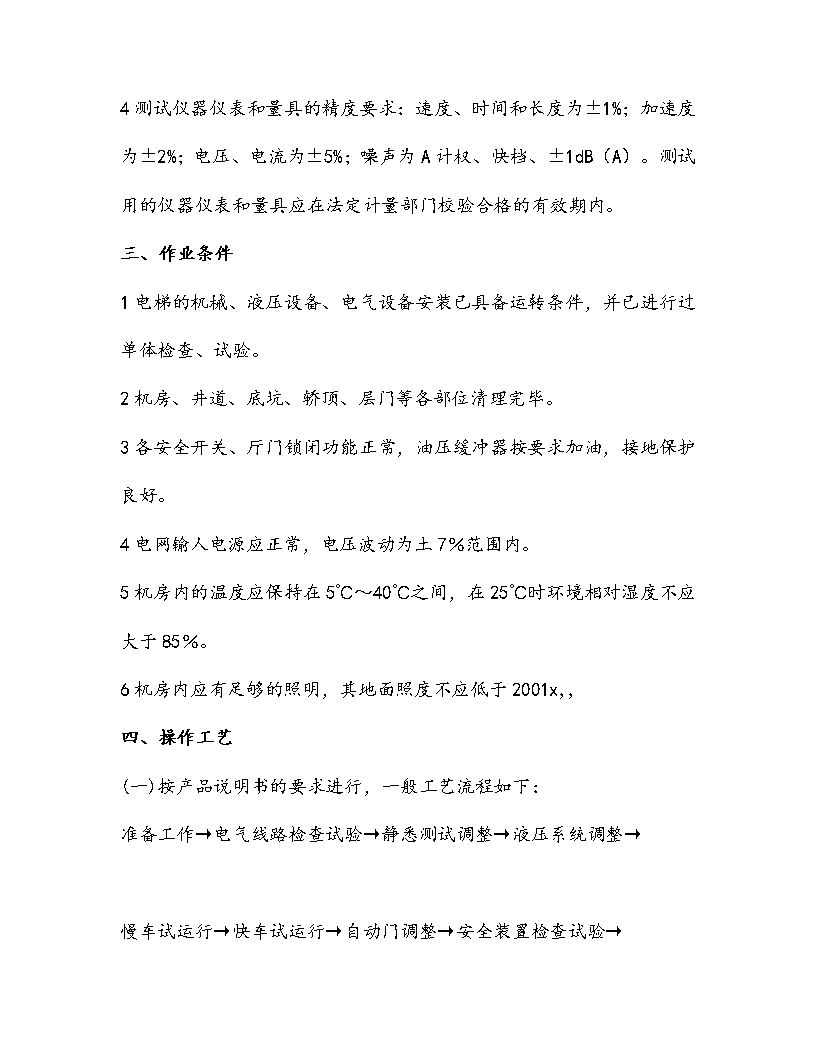 4 测试仪器仪表和量具的精度要求：速度、时间和长度为±1%；加速度为±2%；电压、电流为±5%；噪声为 A 计权、快档、±1dB（A）。测试用的仪器仪表和量具应在法定计量部门校验合格的有效期内。

三、作业条件

1 电梯的机械、液压设备、电气设备安装已具备运转条件，并已进行过单体检查、试验。

2 机房、井道、底坑、轿顶、层门等各部位清理完毕。

3 各安全开关、厅门锁闭功能正常，油压缓冲器按要求加油，接地保护良好。

4 电网输人电源应正常，电压波动为土 7%范围内。

5 机房内的温度应保持在 5℃～40℃之间，在 25℃时环境相对湿度不应大于 85%。

6 机房内应有足够的照明，其地面照度不应低于 2001x,,

四、操作工艺

(一)按产品说明书的要求进行，一般工艺流程如下：

准备工作→电气线路检查试验→静悉测试调整→液压系统调整→

慢车试运行→快车试运行→自动门调整→安全装置检查试验→